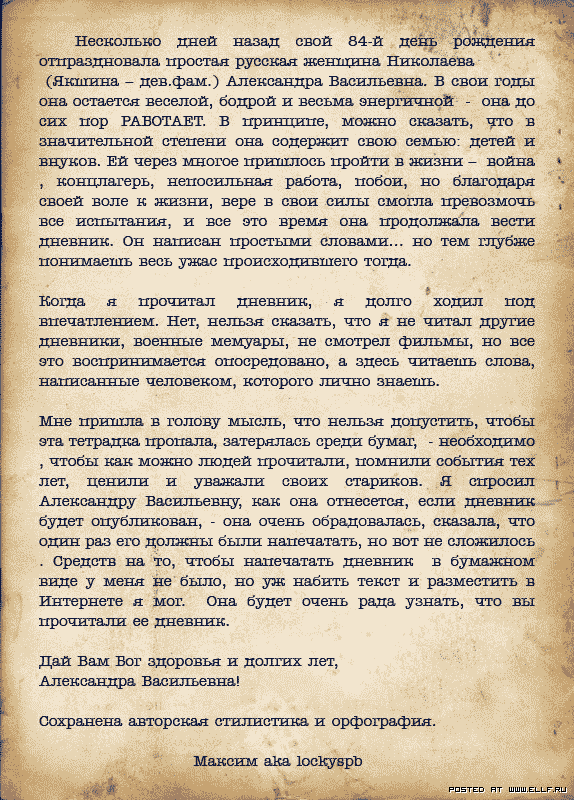 Несколько дней назад свой 84-й день рождения отпраздновала простая русская женщина Николаева (Якшина – дев.фам.) Александра Васильевна. В свои годы она остается веселой, бодрой и весьма энергичной - она до сих пор РАБОТАЕТ. В принципе, можно сказать, что в значительной степени она содержит свою семью: детей и внуков. Ей через многое пришлось пройти в жизни – война , концлагерь, непосильная работа, побои, но благодаря своей воле к жизни, вере в свои силы смогла превозмочь все испытания, и все это время она продолжала вести дневник. Он написан простыми словами... но тем глубже понимаешь весь ужас происходившего тогда.

Когда я прочитал дневник, я долго ходил под впечатлением. Нет, нельзя сказать, что я не читал другие дневники, военные мемуары, не смотрел фильмы, но все это воспринимается опосредовано, а здесь читаешь слова, написанные человеком, которого лично знаешь.

Мне пришла в голову мысль, что нельзя допустить, чтобы эта тетрадка пропала, затерялась среди бумаг, - необходимо , чтобы как можно людей прочитали, помнили события тех лет, ценили и уважали своих стариков. Я спросил Александру Васильевну, как она отнесется, если дневник будет опубликован, - она очень обрадовалась, сказала, что один раз его должны были напечатать, но вот не сложилось . Средств на то, чтобы напечатать дневник в бумажном виде у меня не было, но уж набить текст и разместить в Интернете я мог. Она будет очень рада узнать, что вы прочитали ее дневник.

Дай Вам Бог здоровья и долгих лет, Александра Васильевна!

Сохранена авторская стилистика и орфография.

Максим aka lockyspb

POSTED AT WWW.ELLF.RU